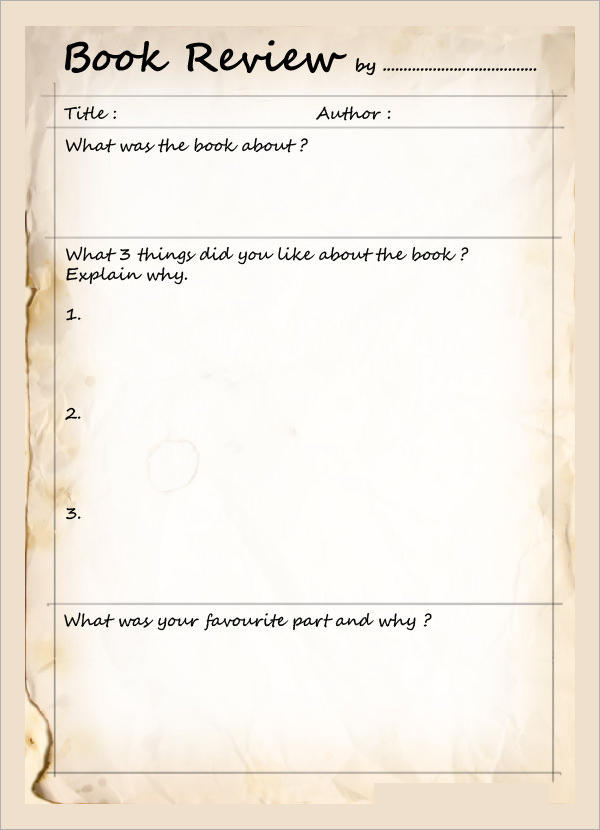 Book Review by ____

Title :

Author :

What was the book about ?

What 3 things did you like about the book ? Explain why.

1.

2.

3.

What was your favourite part and why ?